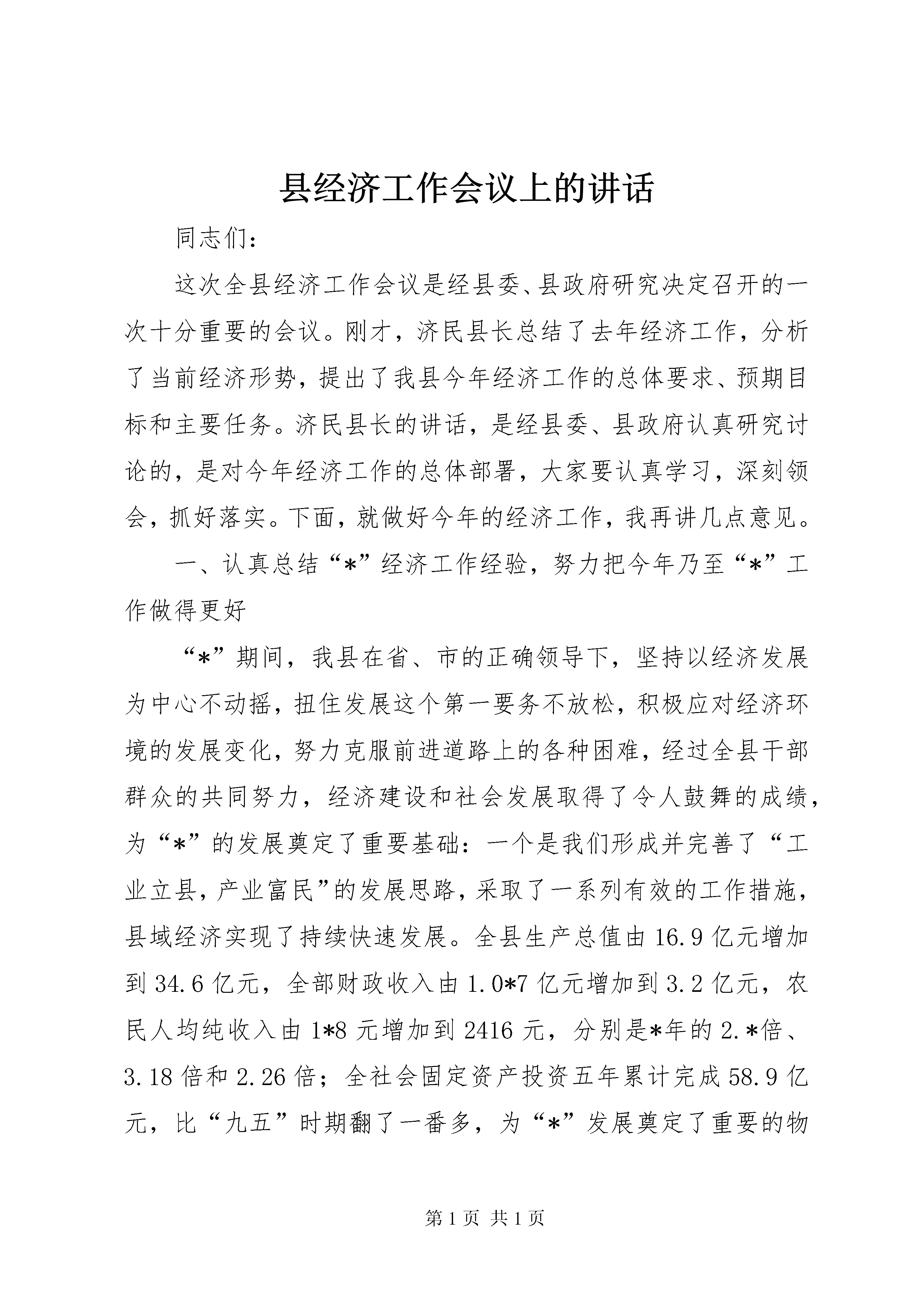 县经济工作会议上的讲话

同志们：

这次全县经济工作会议是经县委、县政府研究决定召开的一次十分重要的会议。刚才，济民县长总结了去年经济工作，分析了当前经济形势，提出了我县今年经济工作的总体要求、预期目标和主要任务。济民县长的讲话，是经县委、县政府认真研究讨论的，是对今年经济工作的总体部署，大家要认真学习，深刻领会，抓好落实。下面，就做好今年的经济工作，我再讲几点意见。

一、认真总结“*”经济工作经验，努力把今年乃至“*”工作做得更好

“*”期间，我县在省、市的正确领导下，坚持以经济发展为中心不动摇，扭住发展这个第一要务不放松，积极应对经济环境的发展变化，努力克服前进道路上的各种困难，经过全县干部群众的共同努力，经济建设和社会发展取得了令人鼓舞的成绩，为“*”的发展奠定了重要基础：一个是我们形成并完善了“工业立县，产业富民”的发展思路，采取了一系列有效的工作措施，县域经济实现了持续快速发展。全县生产总值由16.9亿元增加到34.6亿元，全部财政收入由1.0*7亿元增加到3.2亿元，农民人均纯收入由1*8元增加到2416元，分别是*年的2.*倍、3.18倍和2.26倍；全社会固定资产投资五年累计完成58.9亿元，比“九五”时期翻了一番多，为“*”发展奠定了重要的物

第1页 共1页